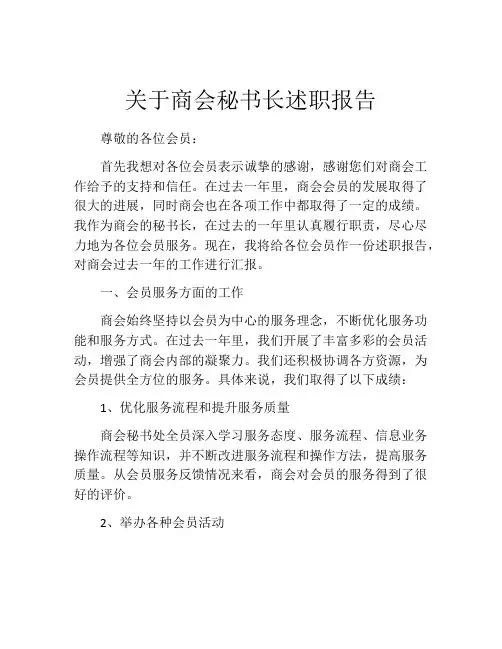 关于商会秘书长述职报告

尊敬的各位会员：

首先我想对各位会员表示诚挚的感谢，感谢您们对商会工作给予的支持和信任。在过去一年里，商会会员的发展取得了很大的进展，同时商会也在各项工作中都取得了一定的成绩。我作为商会的秘书长，在过去的一年里认真履行职责，尽心尽力地为各位会员服务。现在，我将给各位会员作一份述职报告，对商会过去一年的工作进行汇报。

一、会员服务方面的工作

商会始终坚持以会员为中心的服务理念，不断优化服务功能和服务方式。在过去一年里，我们开展了丰富多彩的会员活动，增强了商会内部的凝聚力。我们还积极协调各方资源，为会员提供全方位的服务。具体来说，我们取得了以下成绩：

1、优化服务流程和提升服务质量

商会秘书处全员深入学习服务态度、服务流程、信息业务操作流程等知识，并不断改进服务流程和操作方法，提高服务质量。从会员服务反馈情况来看，商会对会员的服务得到了很好的评价。

2、举办各种会员活动